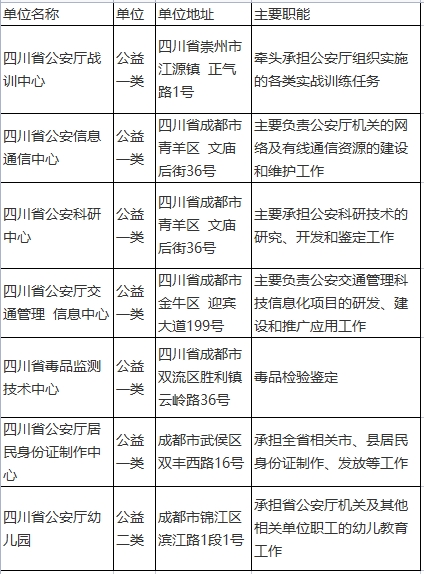 | 单位名称 | 单位 | 单位地址 | 主要职能 |
|---|---|---|---|
| 四川省公安厅战训中心 | 公益一类 | 四川省崇州市江源镇 正气路1号 | 牵头承担公安厅组织实施的各类实战训练任务 |
| 四川省公安信息通信中心 | 公益一类 | 四川省成都市青羊区 文庙后街36号 | 主要负责公安厅机关的网络及有线通信资源的建设和维护工作 |
| 四川省公安科研中心 | 公益一类 | 四川省成都市青羊区 文庙后街36号 | 主要承担公安科研技术的研究、开发和鉴定工作 |
| 四川省公安厅交通管理 信息中心 | 公益一类 | 四川省成都市金牛区 迎宾大道199号 | 主要负责公安交通管理科技信息化项目的研发、建设和推广应用工作 |
| 四川省毒品监测技术中心 | 公益一类 | 四川省成都市双流区胜利镇云岭路36号 | 毒品检验鉴定 |
| 四川省公安厅居民身份证制作中心 | 公益一类 | 成都市武侯区双丰西路16号 | 承担全省相关市、县居民身份证制作、发放等工作 |
| 四川省公安厅幼儿园 | 公益二类 | 成都市锦江区滨江路1段1号 | 承担省公安厅机关及其他相关单位职工的幼儿教育工作 |